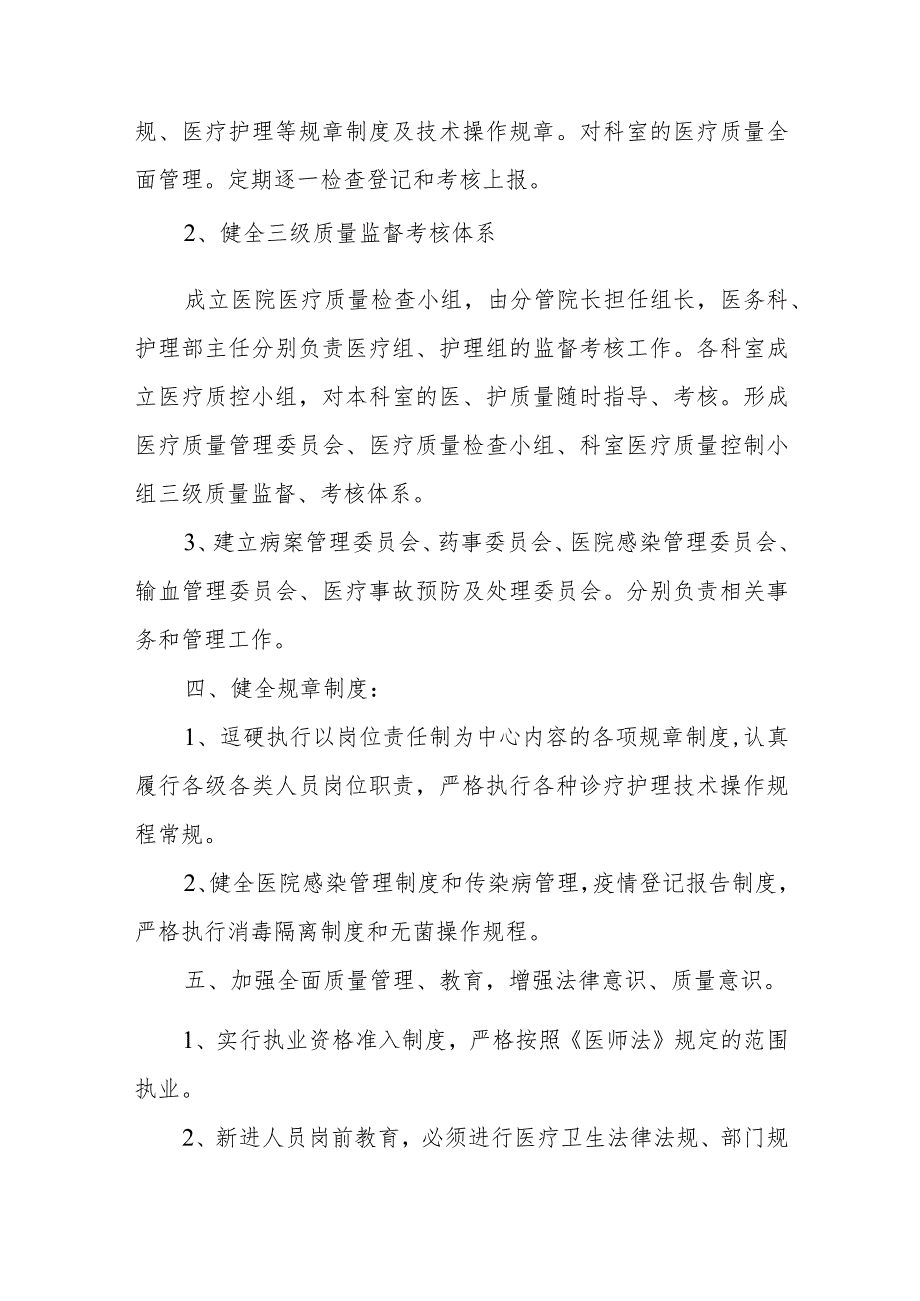 规、医疗护理等规章制度及技术操作规章。对科室的医疗质量全面管理。定期逐一检查登记和考核上报。

2、健全三级质量监督考核体系

成立医院医疗质量检查小组，由分管院长担任组长，医务科、护理部主任分别负责医疗组、护理组的监督考核工作。各科室成立医疗质控小组，对本科室的医、护质量随时指导、考核。形成医疗质量管理委员会、医疗质量检查小组、科室医疗质量控制小组三级质量监督、考核体系。

3、建立病案管理委员会、药事委员会、医院感染管理委员会、输血管理委员会、医疗事故预防及处理委员会。分别负责相关事务和管理工作。

四、健全规章制度：

1、逗硬执行以岗位责任制为中心内容的各项规章制度,认真履行各级各类人员岗位职责，严格执行各种诊疗护理技术操作规程常规。

2、健全医院感染管理制度和传染病管理,疫情登记报告制度，严格执行消毒隔离制度和无菌操作规程。

五、加强全面质量管理、教育，增强法律意识、质量意识。

1、实行执业资格准入制度，严格按照《医师法》规定的范围执业。

2、新进人员岗前教育，必须进行医疗卫生法律法规、部门规